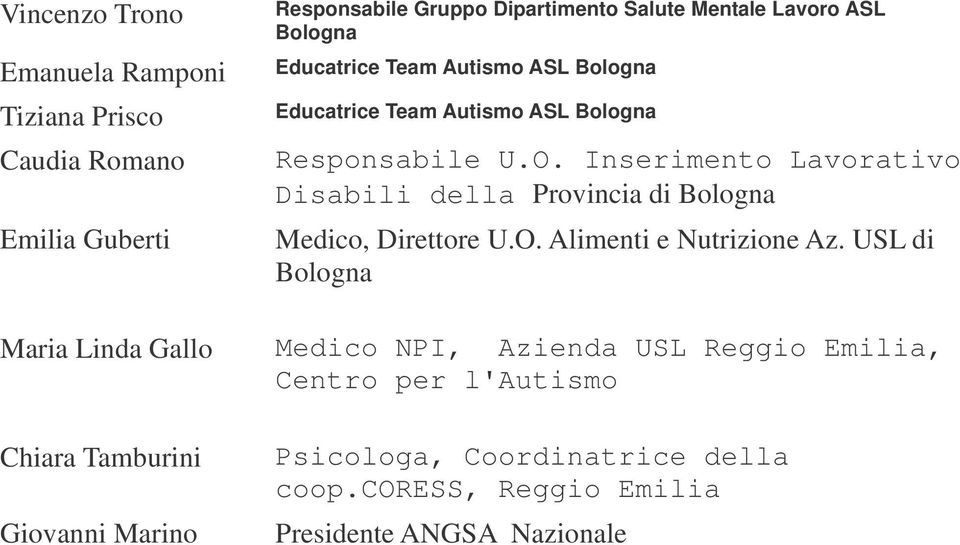 | | |
|---|---|
| Vincenzo Trono | Responsabile Gruppo Dipartimento Salute Mentale Lavoro ASL Bologna |
| Emanuela Ramponi | Educatrice Team Autismo ASL Bologna |
| Tiziana Prisco | Educatrice Team Autismo ASL Bologna |
| Caudia Romano | Responsabile U.O. Inserimento Lavorativo Disabili della Provincia di Bologna |
| Emilia Guberti | Medico, Direttore U.O. Alimenti e Nutrizione Az. USL di Bologna |
| Maria Linda Gallo | Medico NPI, Azienda USL Reggio Emilia, Centro per l'Autismo |
| Chiara Tamburini | Psicologa, Coordinatrice della coop.CORESS, Reggio Emilia |
| Giovanni Marino | Presidente ANGSA Nazionale |